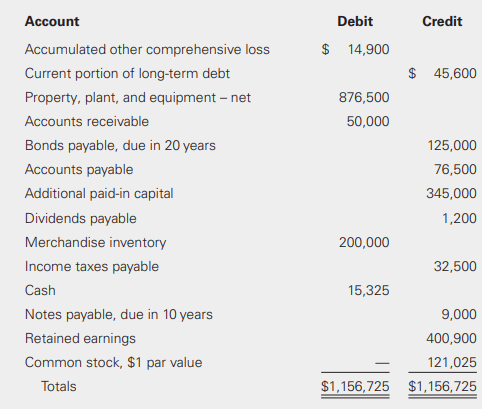 | Account | Debit | Credit |
|---|---|---|
| Accumulated other comprehensive loss | \$ 14,900 | |
| Current portion of long-term debt | | \$ 45,600 |
| Property, plant, and equipment – net | 876,500 | |
| Accounts receivable | 50,000 | |
| Bonds payable, due in 20 years | | 125,000 |
| Accounts payable | | 76,500 |
| Additional paid-in capital | | 345,000 |
| Dividends payable | | 1,200 |
| Merchandise inventory | 200,000 | |
| Income taxes payable | | 32,500 |
| Cash | 15,325 | |
| Notes payable, due in 10 years | | 9,000 |
| Retained earnings | | 400,900 |
| Common stock, \$1 par value | — | 121,025 |
| Totals | \$1,156,725 | \$1,156,725 |